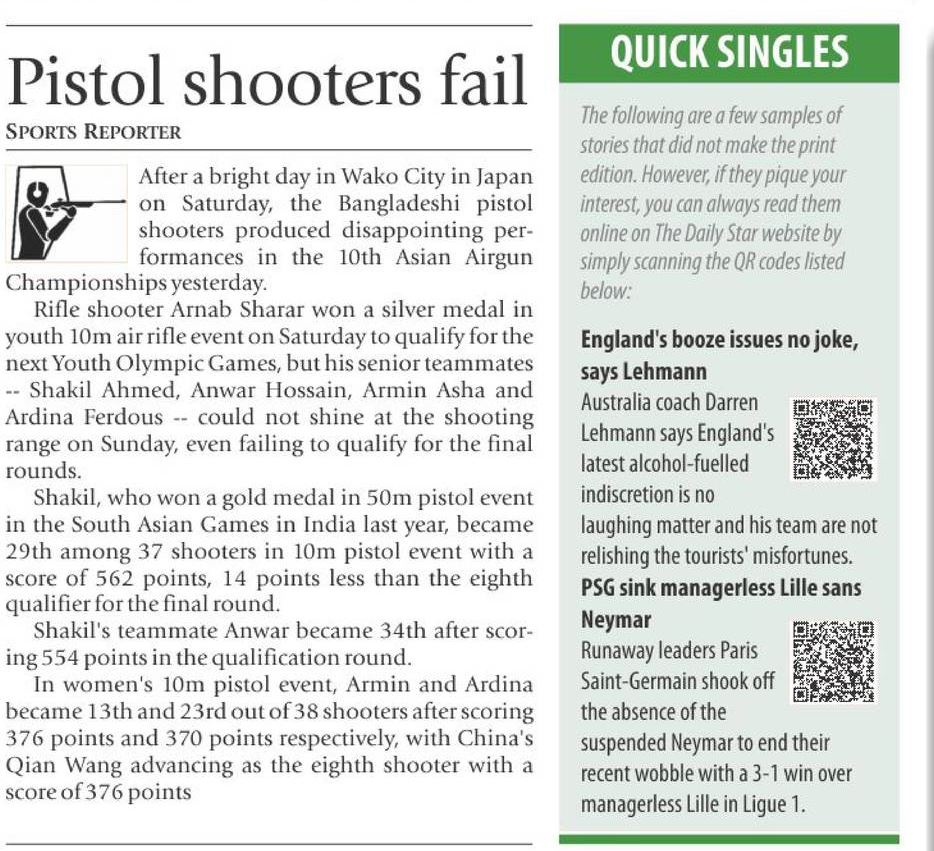 Pistol shooters fail

SPORTS REPORTER

After a bright day in Wako City in Japan on Saturday, the Bangladeshi pistol shooters produced disappointing performances in the 10th Asian Airgun Championships yesterday.

Rifle shooter Arnab Sharar won a silver medal in youth 10m air rifle event on Saturday to qualify for the next Youth Olympic Games, but his senior teammates -- Shakil Ahmed, Anwar Hossain, Armin Asha and Ardina Ferdous -- could not shine at the shooting range on Sunday, even failing to qualify for the final rounds.

Shakil, who won a gold medal in 50m pistol event in the South Asian Games in India last year, became 29th among 37 shooters in 10m pistol event with a score of 562 points, 14 points less than the eighth qualifier for the final round.

Shakil's teammate Anwar became 34th after scoring 554 points in the qualification round.

In women's 10m pistol event, Armin and Ardina became 13th and 23rd out of 38 shooters after scoring 376 points and 370 points respectively, with China's Qian Wang advancing as the eighth shooter with a score of 376 points

QUICK SINGLES

The following are a few samples of stories that did not make the print edition. However, if they pique your interest, you can always read them online on The Daily Star website by simply scanning the QR codes listed below:

England's booze issues no joke, says Lehmann
Australia coach Darren Lehmann says England's latest alcohol-fuelled indiscretion is no laughing matter and his team are not relishing the tourists' misfortunes.

PSG sink managerless Lille sans Neymar
Runaway leaders Paris Saint-Germain shook off the absence of the suspended Neymar to end their recent wobble with a 3-1 win over managerless Lille in Ligue 1.